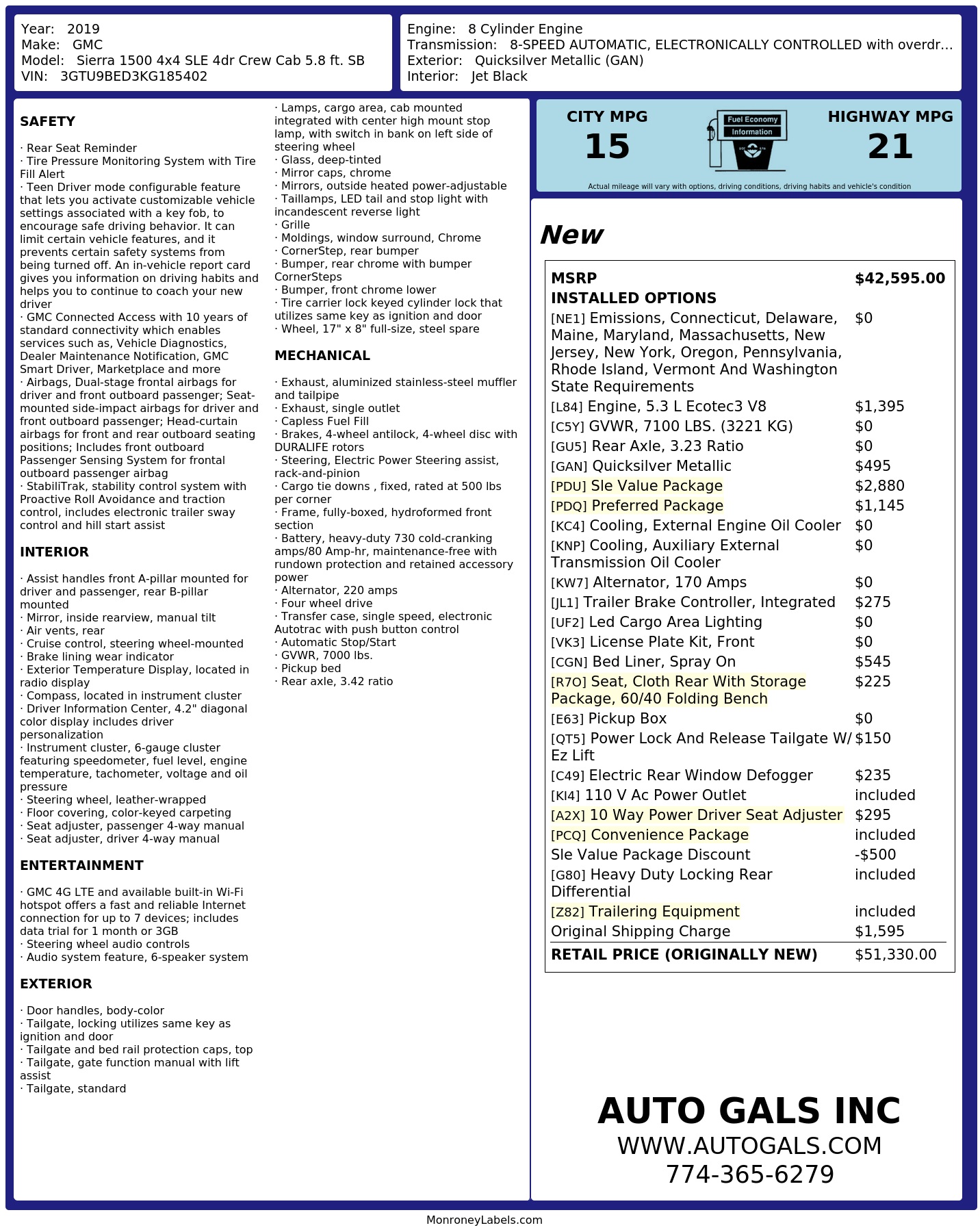 Year: 2019
Make: GMC
Model: Sierra 1500 4x4 SLE 4dr Crew Cab 5.8 ft. SB
VIN: 3GTU9BED3KG185402

Engine: 8 Cylinder Engine
Transmission: 8-SPEED AUTOMATIC, ELECTRONICALLY CONTROLLED with overdr…
Exterior: Quicksilver Metallic (GAN)
Interior: Jet Black

SAFETY

· Rear Seat Reminder
· Tire Pressure Monitoring System with Tire Fill Alert
· Teen Driver mode configurable feature that lets you activate customizable vehicle settings associated with a key fob, to encourage safe driving behavior. It can limit certain vehicle features, and it prevents certain safety systems from being turned off. An in-vehicle report card gives you information on driving habits and helps you to continue to coach your new driver
· GMC Connected Access with 10 years of standard connectivity which enables services such as, Vehicle Diagnostics, Dealer Maintenance Notification, GMC Smart Driver, Marketplace and more
· Airbags, Dual-stage frontal airbags for driver and front outboard passenger; Seat-mounted side-impact airbags for driver and front outboard passenger; Head-curtain airbags for front and rear outboard seating positions; Includes front outboard Passenger Sensing System for frontal outboard passenger airbag
· StabiliTrak, stability control system with Proactive Roll Avoidance and traction control, includes electronic trailer sway control and hill start assist

INTERIOR

· Assist handles front A-pillar mounted for driver and passenger, rear B-pillar mounted
· Mirror, inside rearview, manual tilt
· Air vents, rear
· Cruise control, steering wheel-mounted
· Brake lining wear indicator
· Exterior Temperature Display, located in radio display
· Compass, located in instrument cluster
· Driver Information Center, 4.2" diagonal color display includes driver personalization
· Instrument cluster, 6-gauge cluster featuring speedometer, fuel level, engine temperature, tachometer, voltage and oil pressure
· Steering wheel, leather-wrapped
· Floor covering, color-keyed carpeting
· Seat adjuster, passenger 4-way manual
· Seat adjuster, driver 4-way manual

ENTERTAINMENT

· GMC 4G LTE and available built-in Wi-Fi hotspot offers a fast and reliable Internet connection for up to 7 devices; includes data trial for 1 month or 3GB
· Steering wheel audio controls
· Audio system feature, 6-speaker system

EXTERIOR

· Door handles, body-color
· Tailgate, locking utilizes same key as ignition and door
· Tailgate and bed rail protection caps, top
· Tailgate, gate function manual with lift assist
· Tailgate, standard
· Lamps, cargo area, cab mounted integrated with center high mount stop lamp, with switch in bank on left side of steering wheel
· Glass, deep-tinted
· Mirror caps, chrome
· Mirrors, outside heated power-adjustable
· Taillamps, LED tail and stop light with incandescent reverse light
· Grille
· Moldings, window surround, Chrome
· CornerStep, rear bumper
· Bumper, rear chrome with bumper CornerSteps
· Bumper, front chrome lower
· Tire carrier lock keyed cylinder lock that utilizes same key as ignition and door
· Wheel, 17" x 8" full-size, steel spare

MECHANICAL

· Exhaust, aluminized stainless-steel muffler and tailpipe
· Exhaust, single outlet
· Capless Fuel Fill
· Brakes, 4-wheel antilock, 4-wheel disc with DURALIFE rotors
· Steering, Electric Power Steering assist, rack-and-pinion
· Cargo tie downs , fixed, rated at 500 lbs per corner
· Frame, fully-boxed, hydroformed front section
· Battery, heavy-duty 730 cold-cranking amps/80 Amp-hr, maintenance-free with rundown protection and retained accessory power
· Alternator, 220 amps
· Four wheel drive
· Transfer case, single speed, electronic Autotrac with push button control
· Automatic Stop/Start
· GVWR, 7000 lbs.
· Pickup bed
· Rear axle, 3.42 ratio

CITY MPG
15
Fuel Economy Information
HIGHWAY MPG
21
Actual mileage will vary with options, driving conditions, driving habits and vehicle's condition

New

| MSRP | $42,595.00 |
|---|---|
| INSTALLED OPTIONS | |
| [NE1] Emissions, Connecticut, Delaware, Maine, Maryland, Massachusetts, New Jersey, New York, Oregon, Pennsylvania, Rhode Island, Vermont And Washington State Requirements | $0 |
| [L84] Engine, 5.3 L Ecotec3 V8 | $1,395 |
| [C5Y] GVWR, 7100 LBS. (3221 KG) | $0 |
| [GU5] Rear Axle, 3.23 Ratio | $0 |
| [GAN] Quicksilver Metallic | $495 |
| [PDU] Sle Value Package | $2,880 |
| [PDQ] Preferred Package | $1,145 |
| [KC4] Cooling, External Engine Oil Cooler | $0 |
| [KNP] Cooling, Auxiliary External Transmission Oil Cooler | $0 |
| [KW7] Alternator, 170 Amps | $0 |
| [JL1] Trailer Brake Controller, Integrated | $275 |
| [UF2] Led Cargo Area Lighting | $0 |
| [VK3] License Plate Kit, Front | $0 |
| [CGN] Bed Liner, Spray On | $545 |
| [R7O] Seat, Cloth Rear With Storage Package, 60/40 Folding Bench | $225 |
| [E63] Pickup Box | $0 |
| [QT5] Power Lock And Release Tailgate W/ Ez Lift | $150 |
| [C49] Electric Rear Window Defogger | $235 |
| [KI4] 110 V Ac Power Outlet | included |
| [A2X] 10 Way Power Driver Seat Adjuster | $295 |
| [PCQ] Convenience Package | included |
| Sle Value Package Discount | -$500 |
| [G80] Heavy Duty Locking Rear Differential | included |
| [Z82] Trailering Equipment | included |
| Original Shipping Charge | $1,595 |
| RETAIL PRICE (ORIGINALLY NEW) | $51,330.00 |

AUTO GALS INC
WWW.AUTOGALS.COM
774-365-6279

MonroneyLabels.com